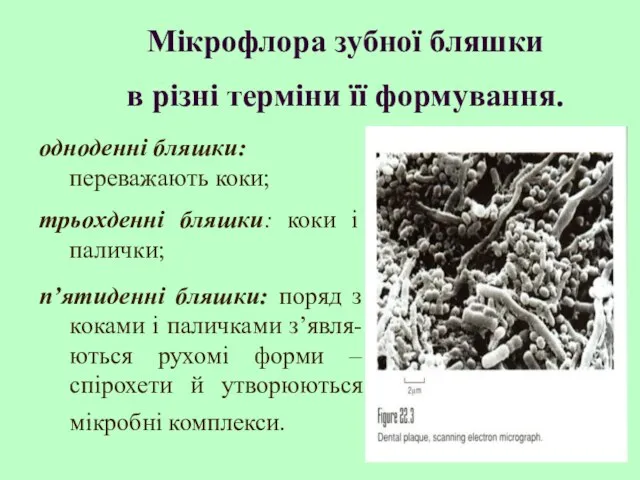 Мікрофлора зубної бляшки
в різні терміни її формування.

одноденні бляшки: переважають коки;

трьохденні бляшки: коки і палички;

п’ятиденні бляшки: поряд з коками і паличками з’являються рухомі форми – спірохети й утворюються мікробні комплекси.

2μm

Figure 22.3
Dental plaque, scanning electron micrograph.